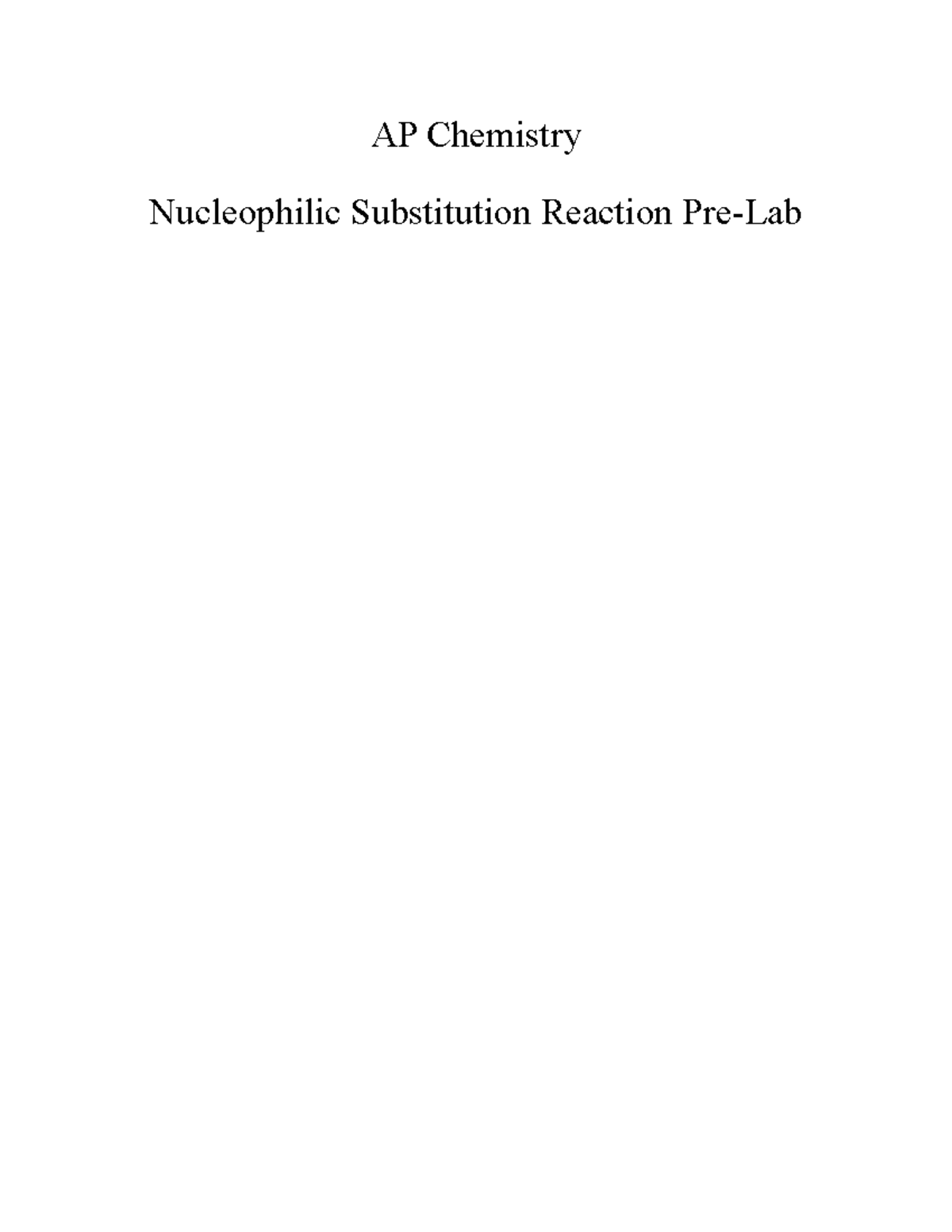 AP Chemistry

Nucleophilic Substitution Reaction Pre-Lab